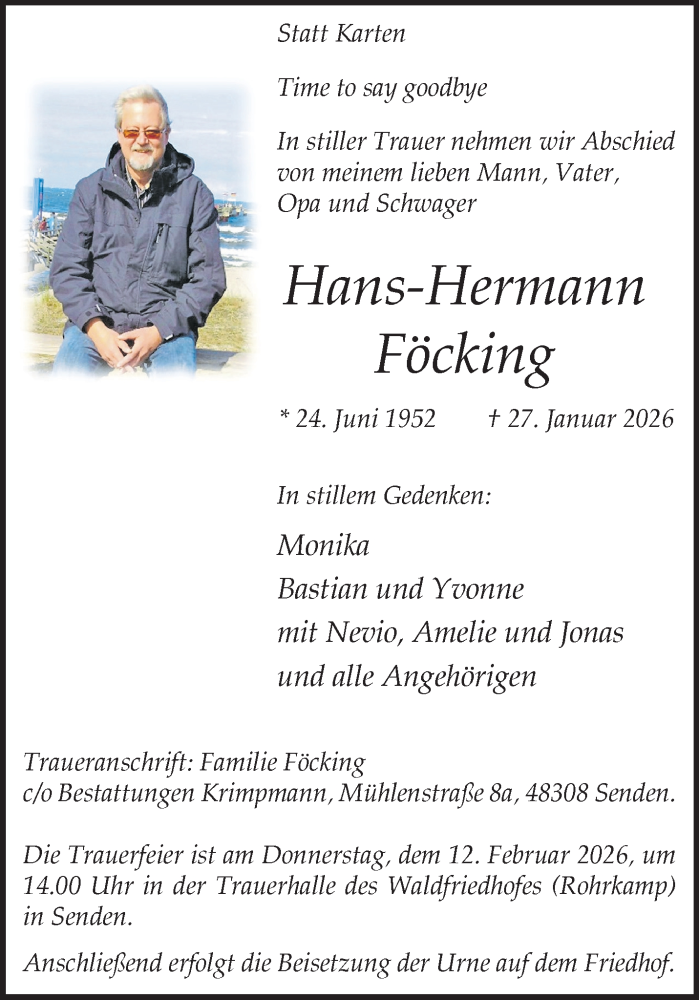 Statt Karten

Time to say goodbye

In stiller Trauer nehmen wir Abschied von meinem lieben Mann, Vater, Opa und Schwager

Hans-Hermann Föcking

* 24. Juni 1952 † 27. Januar 2026

In stillem Gedenken:

Monika
Bastian und Yvonne
mit Nevio, Amelie und Jonas
und alle Angehörigen

Traueranschrift: Familie Föcking
c/o Bestattungen Krimpmann, Mühlenstraße 8a, 48308 Senden.

Die Trauerfeier ist am Donnerstag, dem 12. Februar 2026, um 14.00 Uhr in der Trauerhalle des Waldfriedhofes (Rohrkamp) in Senden.

Anschließend erfolgt die Beisetzung der Urne auf dem Friedhof.